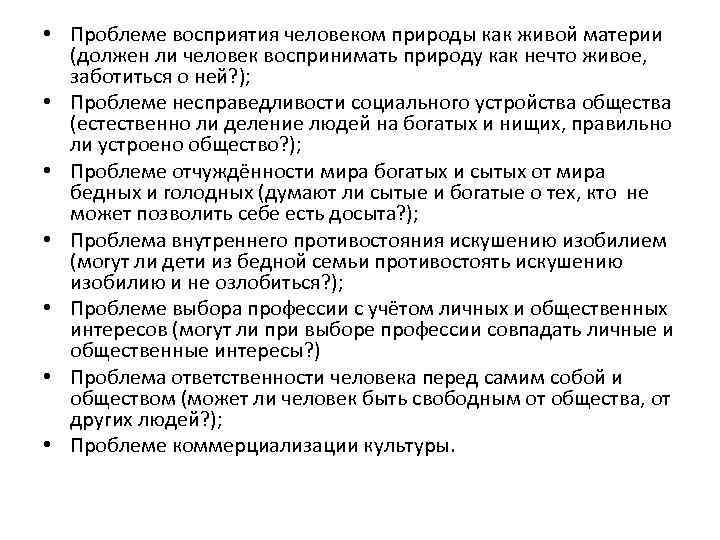 • Проблеме восприятия человеком природы как живой материи (должен ли человек воспринимать природу как нечто живое, заботиться о ней?);
• Проблеме несправедливости социального устройства общества (естественно ли деление людей на богатых и нищих, правильно ли устроено общество?);
• Проблеме отчуждённости мира богатых и сытых от мира бедных и голодных (думают ли сытые и богатые о тех, кто не может позволить себе есть досыта?);
• Проблема внутреннего противостояния искушению изобилием (могут ли дети из бедной семьи противостоять искушению изобилию и не озлобиться?);
• Проблеме выбора профессии с учётом личных и общественных интересов (могут ли при выборе профессии совпадать личные и общественные интересы?)
• Проблема ответственности человека перед самим собой и обществом (может ли человек быть свободным от общества, от других людей?);
• Проблеме коммерциализации культуры.